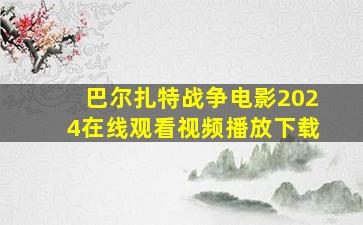 巴尔扎特战争电影2024在线观看视频播放下载